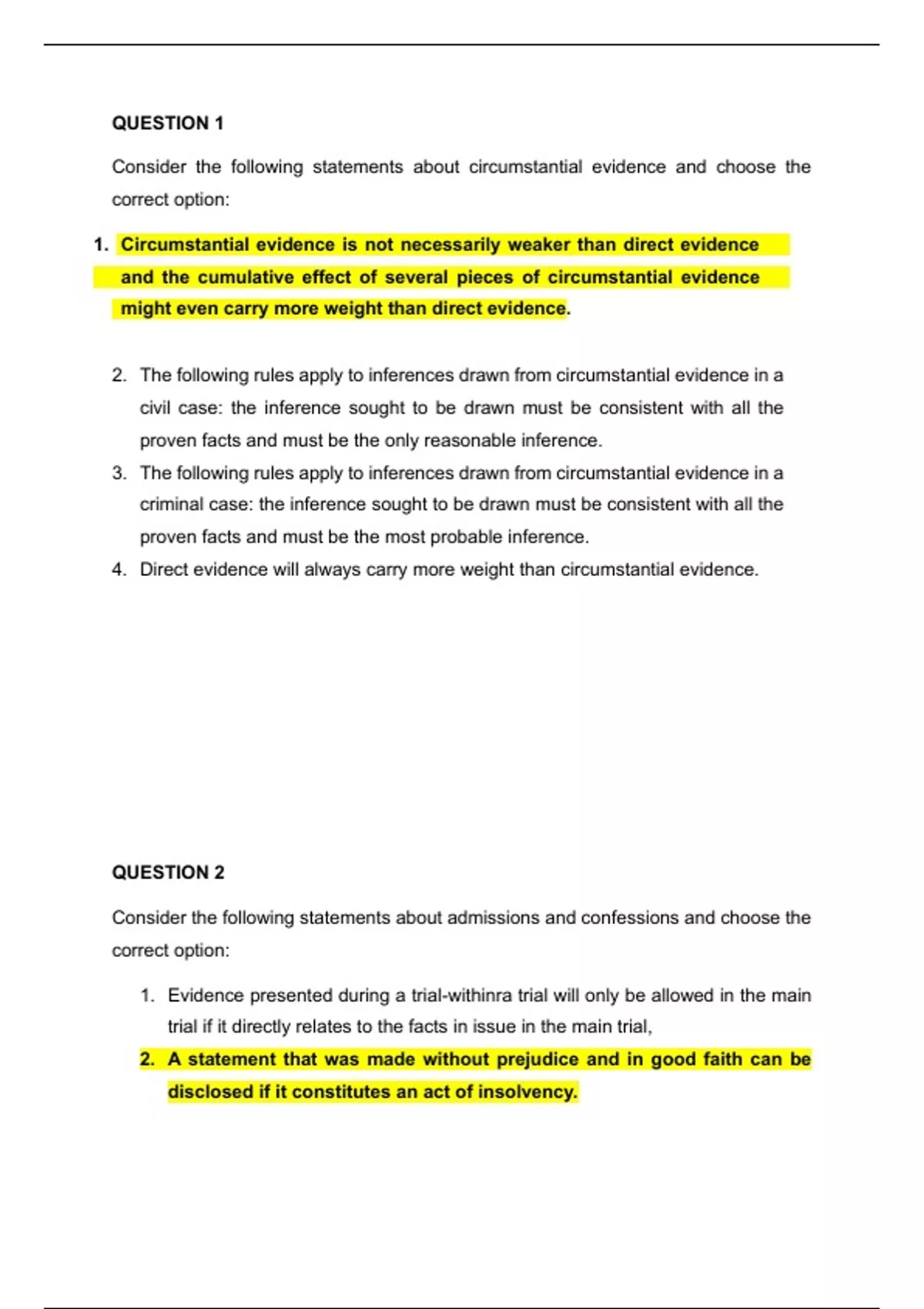 QUESTION 1

Consider the following statements about circumstantial evidence and choose the correct option:

1. Circumstantial evidence is not necessarily weaker than direct evidence and the cumulative effect of several pieces of circumstantial evidence might even carry more weight than direct evidence.

2. The following rules apply to inferences drawn from circumstantial evidence in a civil case: the inference sought to be drawn must be consistent with all the proven facts and must be the only reasonable inference.
3. The following rules apply to inferences drawn from circumstantial evidence in a criminal case: the inference sought to be drawn must be consistent with all the proven facts and must be the most probable inference.
4. Direct evidence will always carry more weight than circumstantial evidence.

QUESTION 2

Consider the following statements about admissions and confessions and choose the correct option:

1. Evidence presented during a trial-withinra trial will only be allowed in the main trial if it directly relates to the facts in issue in the main trial,
2. A statement that was made without prejudice and in good faith can be disclosed if it constitutes an act of insolvency.